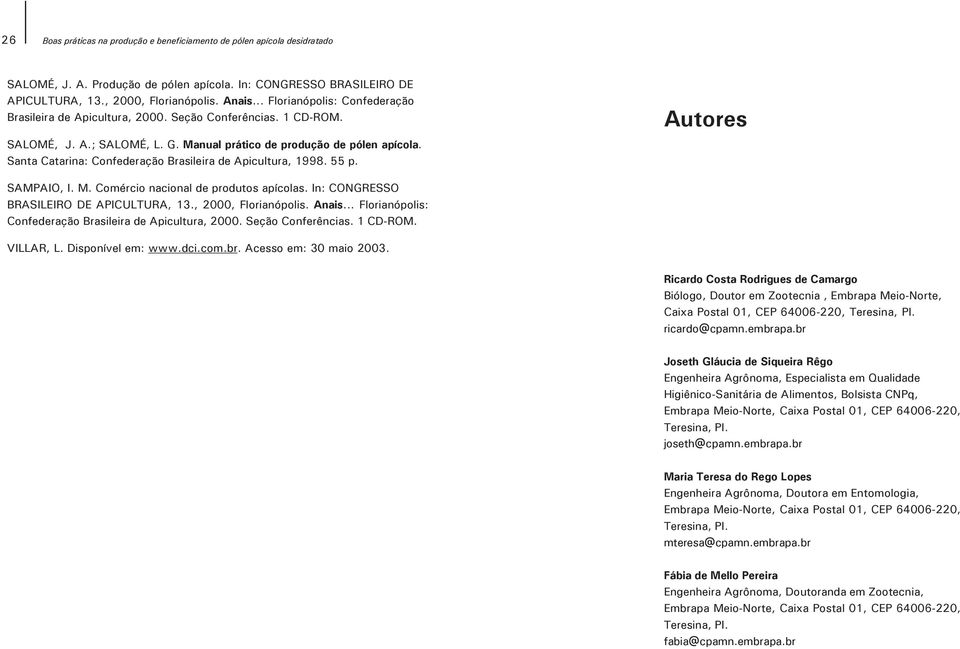 26 Boas práticas na produção e beneficiamento de pólen apícola desidratado

SALOMÉ, J. A. Produção de pólen apícola. In: CONGRESSO BRASILEIRO DE APICULTURA, 13., 2000, Florianópolis. Anais... Florianópolis: Confederação Brasileira de Apicultura, 2000. Seção Conferências. 1 CD-ROM.

SALOMÉ, J. A.; SALOMÉ, L. G. Manual prático de produção de pólen apícola. Santa Catarina: Confederação Brasileira de Apicultura, 1998. 55 p.

SAMPAIO, I. M. Comércio nacional de produtos apícolas. In: CONGRESSO BRASILEIRO DE APICULTURA, 13., 2000, Florianópolis. Anais... Florianópolis: Confederação Brasileira de Apicultura, 2000. Seção Conferências. 1 CD-ROM.

VILLAR, L. Disponível em: www.dci.com.br. Acesso em: 30 maio 2003.

Autores

Ricardo Costa Rodrigues de Camargo
Biólogo, Doutor em Zootecnia , Embrapa Meio-Norte, Caixa Postal 01, CEP 64006-220, Teresina, PI.
ricardo@cpamn.embrapa.br

Joseth Gláucia de Siqueira Rêgo
Engenheira Agrônoma, Especialista em Qualidade Higiênico-Sanitária de Alimentos, Bolsista CNPq, Embrapa Meio-Norte, Caixa Postal 01, CEP 64006-220, Teresina, PI.
joseth@cpamn.embrapa.br

Maria Teresa do Rego Lopes
Engenheira Agrônoma, Doutora em Entomologia, Embrapa Meio-Norte, Caixa Postal 01, CEP 64006-220, Teresina, PI.
mteresa@cpamn.embrapa.br

Fábia de Mello Pereira
Engenheira Agrônoma, Doutoranda em Zootecnia, Embrapa Meio-Norte, Caixa Postal 01, CEP 64006-220, Teresina, PI.
fabia@cpamn.embrapa.br